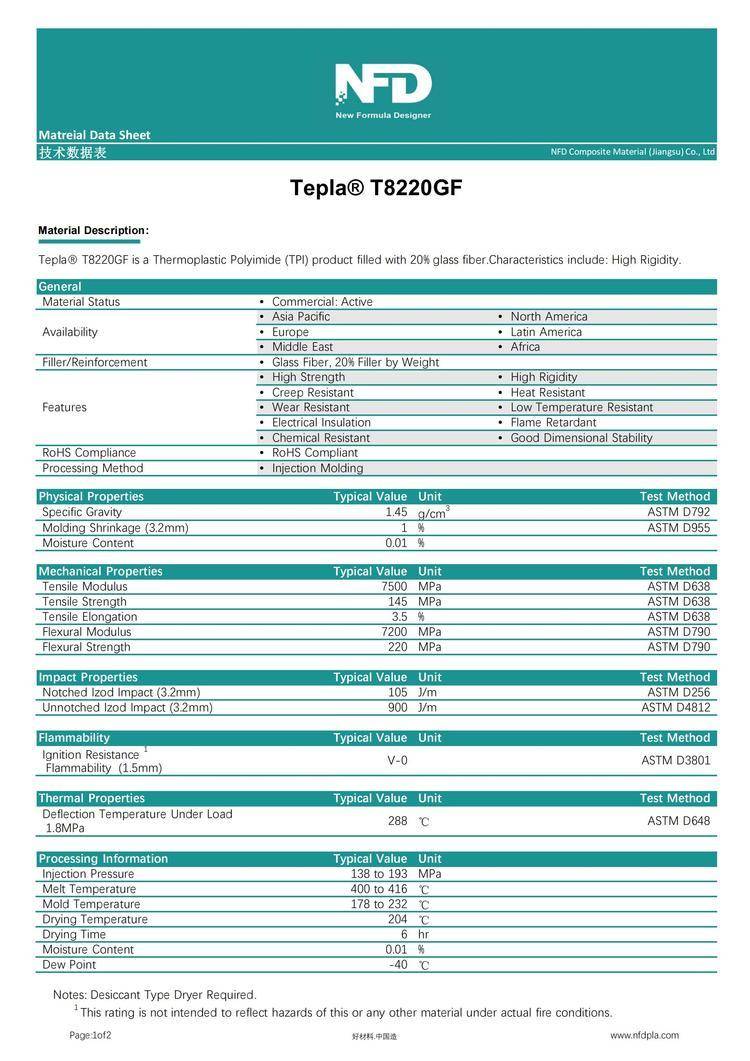 NFD
New Formula Designer

Matreial Data Sheet
技术数据表
NFD Composite Material (Jiangsu) Co., Ltd

Tepla® T8220GF

Material Description:

Tepla® T8220GF is a Thermoplastic Polyimide (TPI) product filled with 20% glass fiber.Characteristics include: High Rigidity.

| General | | |
|---|---|---|
| Material Status | • Commercial: Active | |
| Availability | • Asia Pacific | • North America |
| | • Europe | • Latin America |
| | • Middle East | • Africa |
| Filler/Reinforcement | • Glass Fiber, 20% Filler by Weight | |
| Features | • High Strength | • High Rigidity |
| | • Creep Resistant | • Heat Resistant |
| | • Wear Resistant | • Low Temperature Resistant |
| | • Electrical Insulation | • Flame Retardant |
| | • Chemical Resistant | • Good Dimensional Stability |
| RoHS Compliance | • RoHS Compliant | |
| Processing Method | • Injection Molding | |

| Physical Properties | Typical Value | Unit | Test Method |
|---|---|---|---|
| Specific Gravity | 1.45 | $g/cm^3$ | ASTM D792 |
| Molding Shrinkage (3.2mm) | 1 | % | ASTM D955 |
| Moisture Content | 0.01 | % | |

| Mechanical Properties | Typical Value | Unit | Test Method |
|---|---|---|---|
| Tensile Modulus | 7500 | MPa | ASTM D638 |
| Tensile Strength | 145 | MPa | ASTM D638 |
| Tensile Elongation | 3.5 | % | ASTM D638 |
| Flexural Modulus | 7200 | MPa | ASTM D790 |
| Flexural Strength | 220 | MPa | ASTM D790 |

| Impact Properties | Typical Value | Unit | Test Method |
|---|---|---|---|
| Notched Izod Impact (3.2mm) | 105 | J/m | ASTM D256 |
| Unnotched Izod Impact (3.2mm) | 900 | J/m | ASTM D4812 |

| Flammability | Typical Value | Unit | Test Method |
|---|---|---|---|
| Ignition Resistance $^1$ Flammability (1.5mm) | V-0 | | ASTM D3801 |

| Thermal Properties | Typical Value | Unit | Test Method |
|---|---|---|---|
| Deflection Temperature Under Load 1.8MPa | 288 | ℃ | ASTM D648 |

| Processing Information | Typical Value | Unit |
|---|---|---|
| Injection Pressure | 138 to 193 | MPa |
| Melt Temperature | 400 to 416 | ℃ |
| Mold Temperature | 178 to 232 | ℃ |
| Drying Temperature | 204 | ℃ |
| Drying Time | 6 | hr |
| Moisture Content | 0.01 | % |
| Dew Point | -40 | ℃ |

Notes: Desiccant Type Dryer Required.
$^1$ This rating is not intended to reflect hazards of this or any other material under actual fire conditions.

Page:1of2
好材料.中国造
www.nfdpla.com